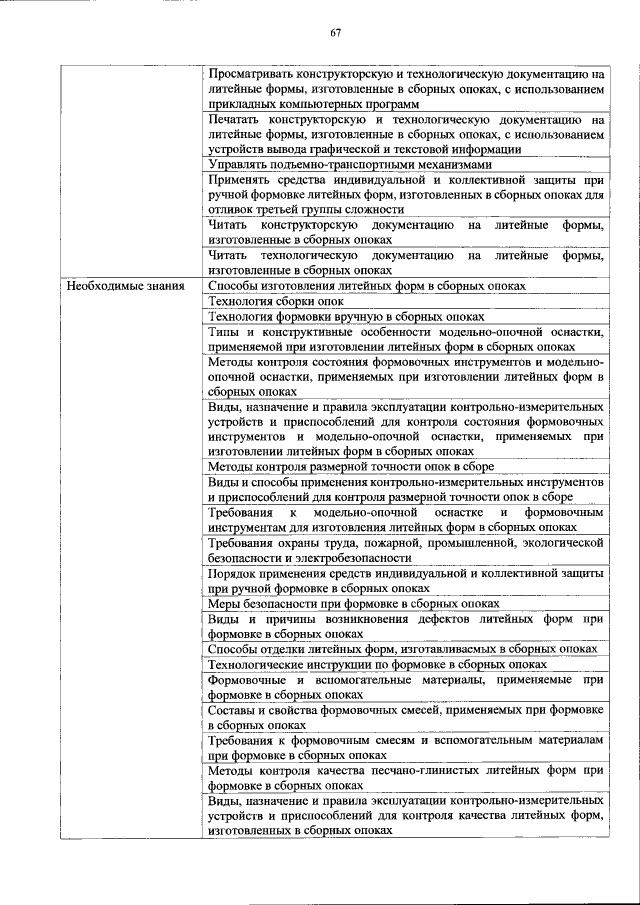 67

| | |
|---|---|
| | Просматривать конструкторскую и технологическую документацию на литейные формы, изготовленные в сборных опоках, с использованием прикладных компьютерных программ |
| | Печатать конструкторскую и технологическую документацию на литейные формы, изготовленные в сборных опоках, с использованием устройств вывода графической и текстовой информации |
| | Управлять подъемно-транспортными механизмами |
| | Применять средства индивидуальной и коллективной защиты при ручной формовке литейных форм, изготовленных в сборных опоках для отливок третьей группы сложности |
| | Читать конструкторскую документацию на литейные формы, изготовленные в сборных опоках |
| | Читать технологическую документацию на литейные формы, изготовленные в сборных опоках |
| Необходимые знания | Способы изготовления литейных форм в сборных опоках |
| | Технология сборки опок |
| | Технология формовки вручную в сборных опоках |
| | Типы и конструктивные особенности модельно-опочной оснастки, применяемой при изготовлении литейных форм в сборных опоках |
| | Методы контроля состояния формовочных инструментов и модельно-опочной оснастки, применяемых при изготовлении литейных форм в сборных опоках |
| | Виды, назначение и правила эксплуатации контрольно-измерительных устройств и приспособлений для контроля состояния формовочных инструментов и модельно-опочной оснастки, применяемых при изготовлении литейных форм в сборных опоках |
| | Методы контроля размерной точности опок в сборе |
| | Виды и способы применения контрольно-измерительных инструментов и приспособлений для контроля размерной точности опок в сборе |
| | Требования к модельно-опочной оснастке и формовочным инструментам для изготовления литейных форм в сборных опоках |
| | Требования охраны труда, пожарной, промышленной, экологической безопасности и электробезопасности |
| | Порядок применения средств индивидуальной и коллективной защиты при ручной формовке в сборных опоках |
| | Меры безопасности при формовке в сборных опоках |
| | Виды и причины возникновения дефектов литейных форм при формовке в сборных опоках |
| | Способы отделки литейных форм, изготавливаемых в сборных опоках |
| | Технологические инструкции по формовке в сборных опоках |
| | Формовочные и вспомогательные материалы, применяемые при формовке в сборных опоках |
| | Составы и свойства формовочных смесей, применяемых при формовке в сборных опоках |
| | Требования к формовочным смесям и вспомогательным материалам при формовке в сборных опоках |
| | Методы контроля качества песчано-глинистых литейных форм при формовке в сборных опоках |
| | Виды, назначение и правила эксплуатации контрольно-измерительных устройств и приспособлений для контроля качества литейных форм, изготовленных в сборных опоках |